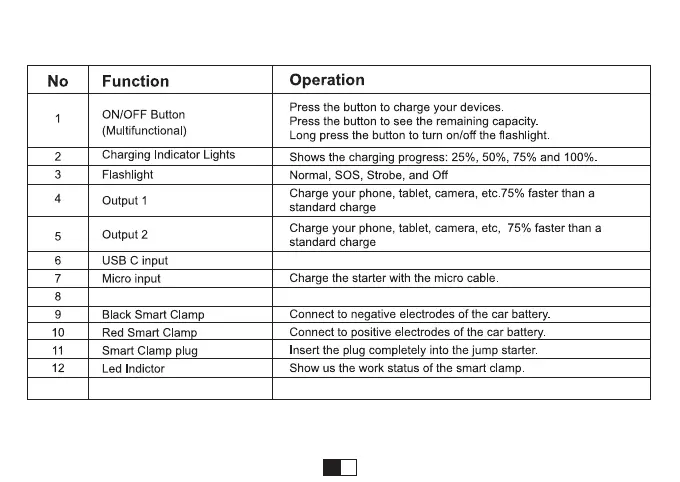 | No | Function | Operation |
|---|---|---|
| 1 | ON/OFF Button (Multifunctional) | Press the button to charge your devices. Press the button to see the remaining capacity. Long press the button to turn on/off the flashlight. |
| 2 | Charging Indicator Lights | Shows the charging progress: 25%, 50%, 75% and 100%. |
| 3 | Flashlight | Normal, SOS, Strobe, and Off |
| 4 | Output 1 | Charge your phone, tablet, camera, etc.75% faster than a standard charge |
| 5 | Output 2 | Charge your phone, tablet, camera, etc,  75% faster than a standard charge |
| 6 | USB C input | |
| 7 | Micro input | Charge the starter with the micro cable. |
| 8 | | |
| 9 | Black Smart Clamp | Connect to negative electrodes of the car battery. |
| 10 | Red Smart Clamp | Connect to positive electrodes of the car battery. |
| 11 | Smart Clamp plug | Insert the plug completely into the jump starter. |
| 12 | Led Indictor | Show us the work status of the smart clamp. |
| | | |